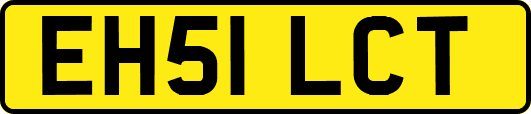 EH51 LCT